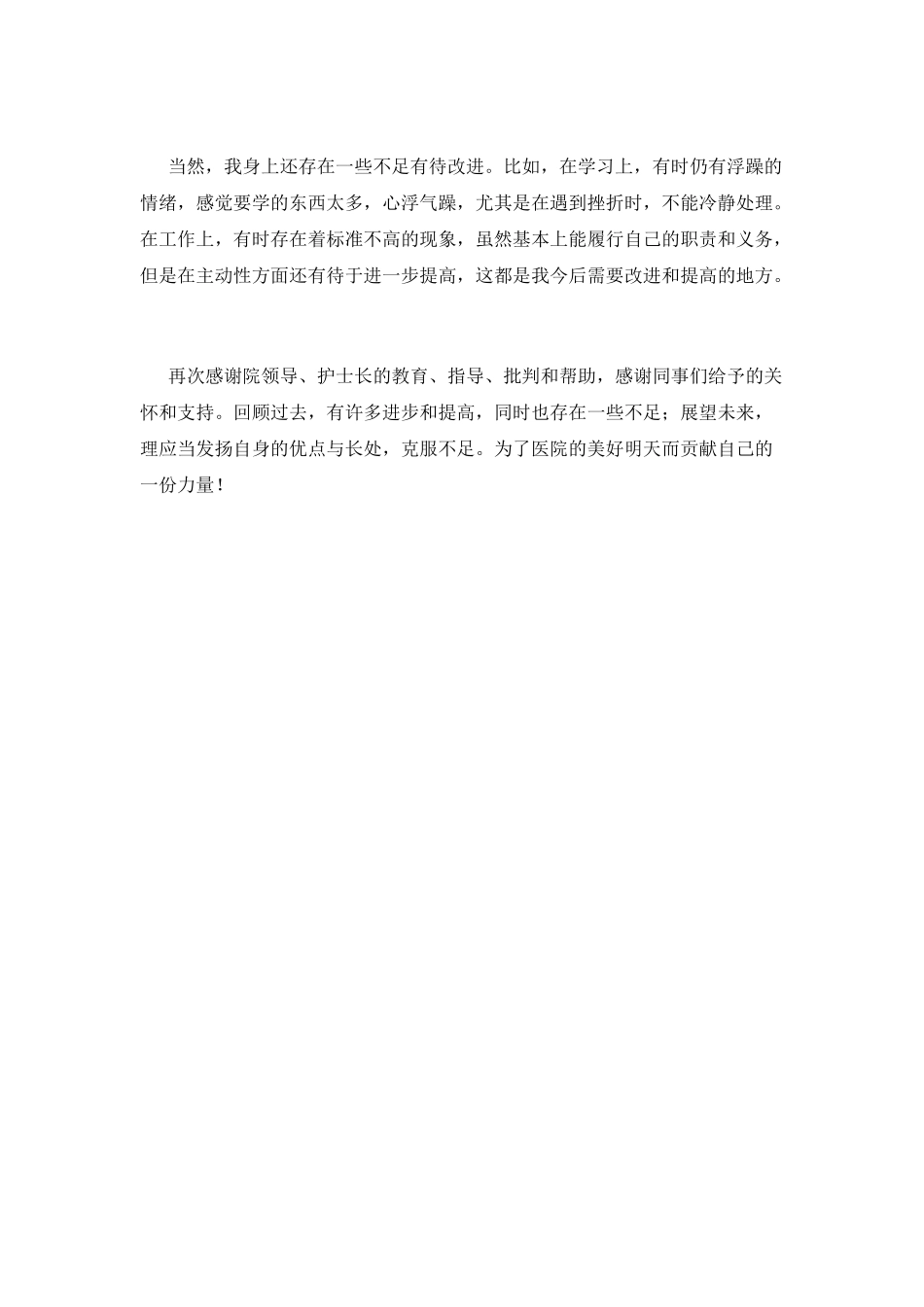 当然，我身上还存在一些不足有待改进。比如，在学习上，有时仍有浮躁的情绪，感觉要学的东西太多，心浮气躁，尤其是在遇到挫折时，不能冷静处理。在工作上，有时存在着标准不高的现象，虽然基本上能履行自己的职责和义务，但是在主动性方面还有待于进一步提高，这都是我今后需要改进和提高的地方。

再次感谢院领导、护士长的教育、指导、批判和帮助，感谢同事们给予的关怀和支持。回顾过去，有许多进步和提高，同时也存在一些不足；展望未来，理应当发扬自身的优点与长处，克服不足。为了医院的美好明天而贡献自己的一份力量！